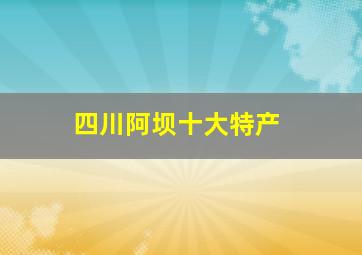 四川阿坝十大特产